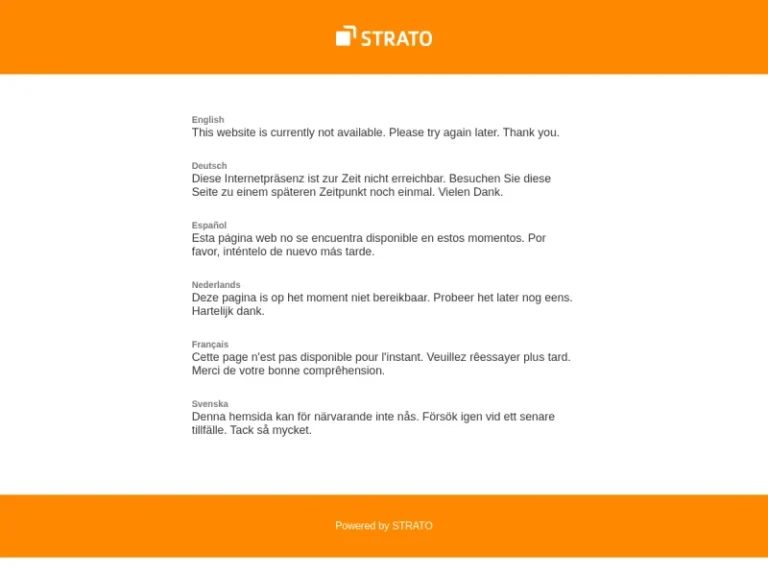 STRATO

English
This website is currently not available. Please try again later. Thank you.

Deutsch
Diese Internetpräsenz ist zur Zeit nicht erreichbar. Besuchen Sie diese Seite zu einem späteren Zeitpunkt noch einmal. Vielen Dank.

Español
Esta página web no se encuentra disponible en estos momentos. Por favor, inténtelo de nuevo más tarde.

Nederlands
Deze pagina is op het moment niet bereikbaar. Probeer het later nog eens. Hartelijk dank.

Français
Cette page n'est pas disponible pour l'instant. Veuillez rêessayer plus tard. Merci de votre bonne comprêhension.

Svenska
Denna hemsida kan för närvarande inte nås. Försök igen vid ett senare tillfälle. Tack så mycket.

Powered by STRATO